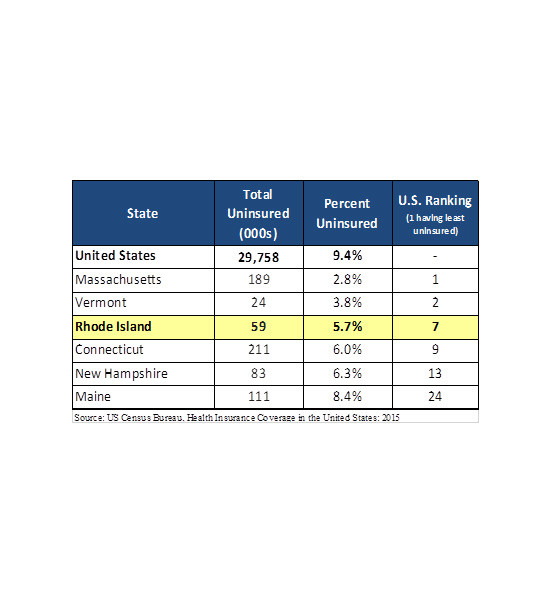 | State | Total Uninsured (000s) | Percent Uninsured | U.S. Ranking (1 having least uninsured) |
|---|---|---|---|
| United States | 29,758 | 9.4% | - |
| Massachusetts | 189 | 2.8% | 1 |
| Vermont | 24 | 3.8% | 2 |
| Rhode Island | 59 | 5.7% | 7 |
| Connecticut | 211 | 6.0% | 9 |
| New Hampshire | 83 | 6.3% | 13 |
| Maine | 111 | 8.4% | 24 |

Source: US Census Bureau, Health Insurance Coverage in the United States: 2015